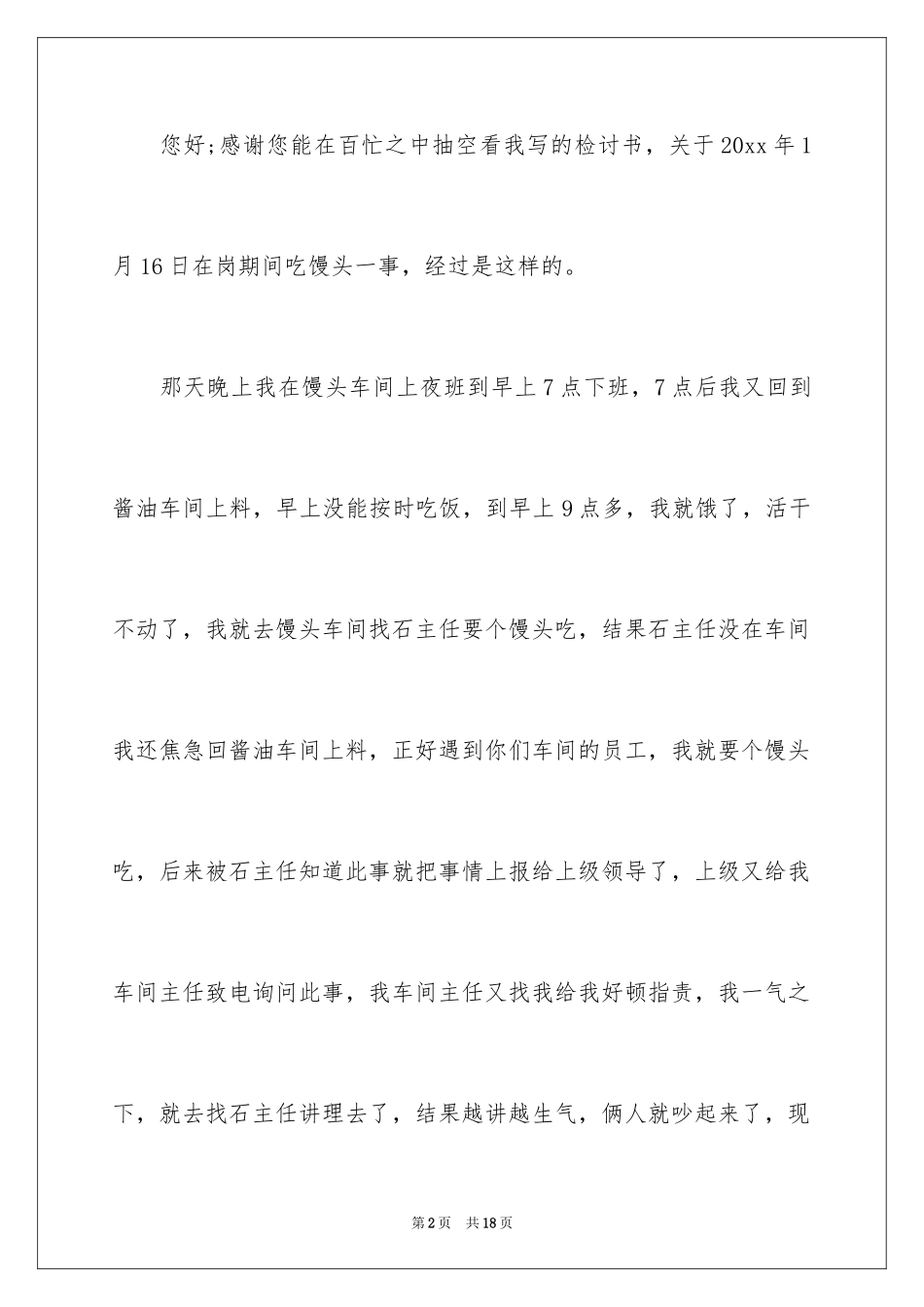 您好;感谢您能在百忙之中抽空看我写的检讨书，关于20xx年1月16日在岗期间吃馒头一事，经过是这样的。

那天晚上我在馒头车间上夜班到早上7点下班，7点后我又回到酱油车间上料，早上没能按时吃饭，到早上9点多，我就饿了，活干不动了，我就去馒头车间找石主任要个馒头吃，结果石主任没在车间我还焦急回酱油车间上料，正好遇到你们车间的员工，我就要个馒头吃，后来被石主任知道此事就把事情上报给上级领导了，上级又给我车间主任致电询问此事，我车间主任又找我给我好顿指责，我一气之下，就去找石主任讲理去了，结果越讲越生气，俩人就吵起来了，现

第2页　共18页